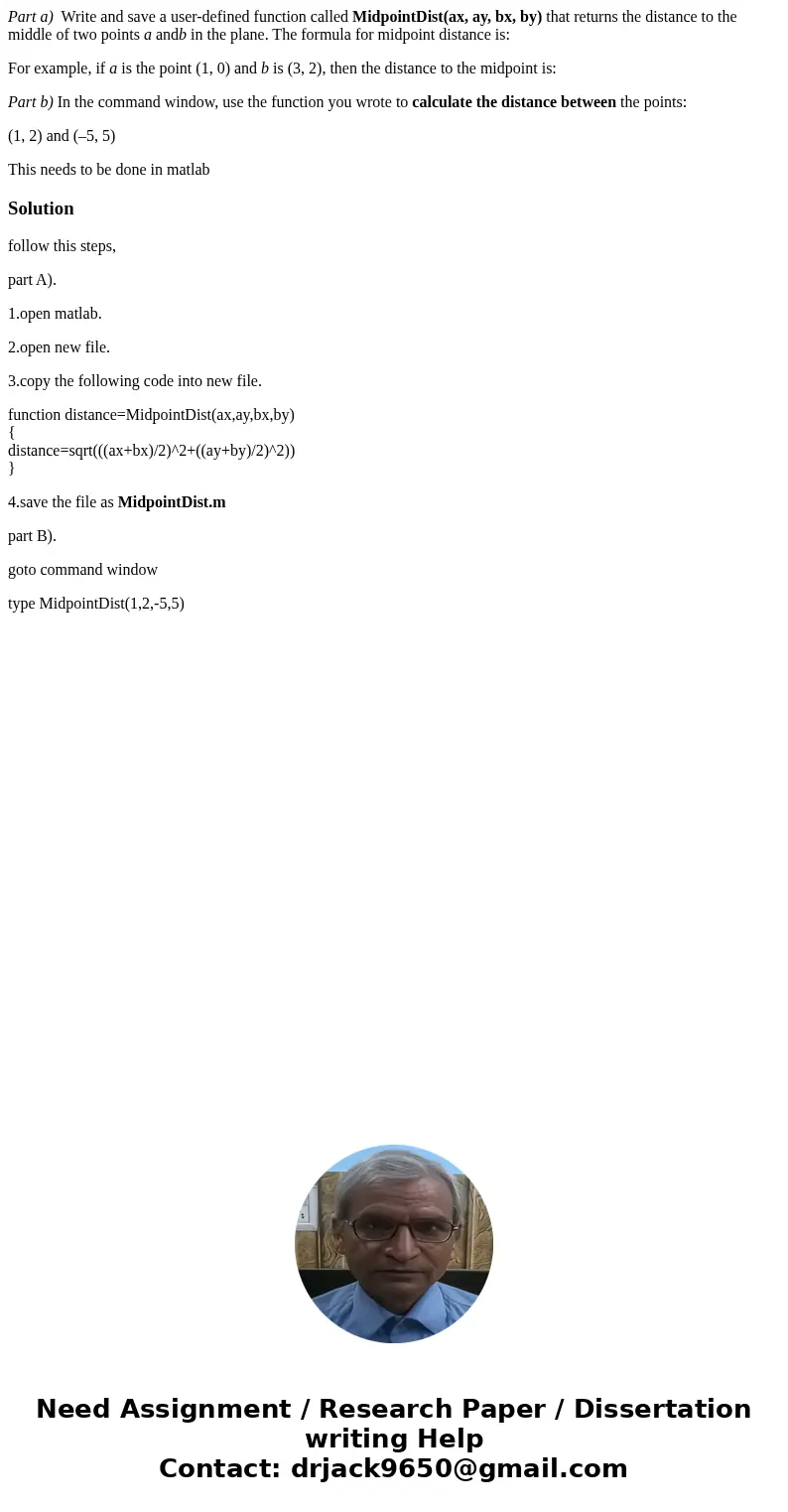 Part a) Write and save a user-defined function called MidpointDist(ax, ay, bx, by) that returns the distance to the middle of two points a andb in the plane. The formula for midpoint distance is:

For example, if a is the point (1, 0) and b is (3, 2), then the distance to the midpoint is:

Part b) In the command window, use the function you wrote to calculate the distance between the points:

(1, 2) and (–5, 5)

This needs to be done in matlab

Solution

follow this steps,

part A).

1.open matlab.

2.open new file.

3.copy the following code into new file.

function distance=MidpointDist(ax,ay,bx,by)
{
distance=sqrt(((ax+bx)/2)^2+((ay+by)/2)^2))
}

4.save the file as MidpointDist.m

part B).

goto command window

type MidpointDist(1,2,-5,5)

Need Assignment / Research Paper / Dissertation writing Help
Contact: drjack9650@gmail.com